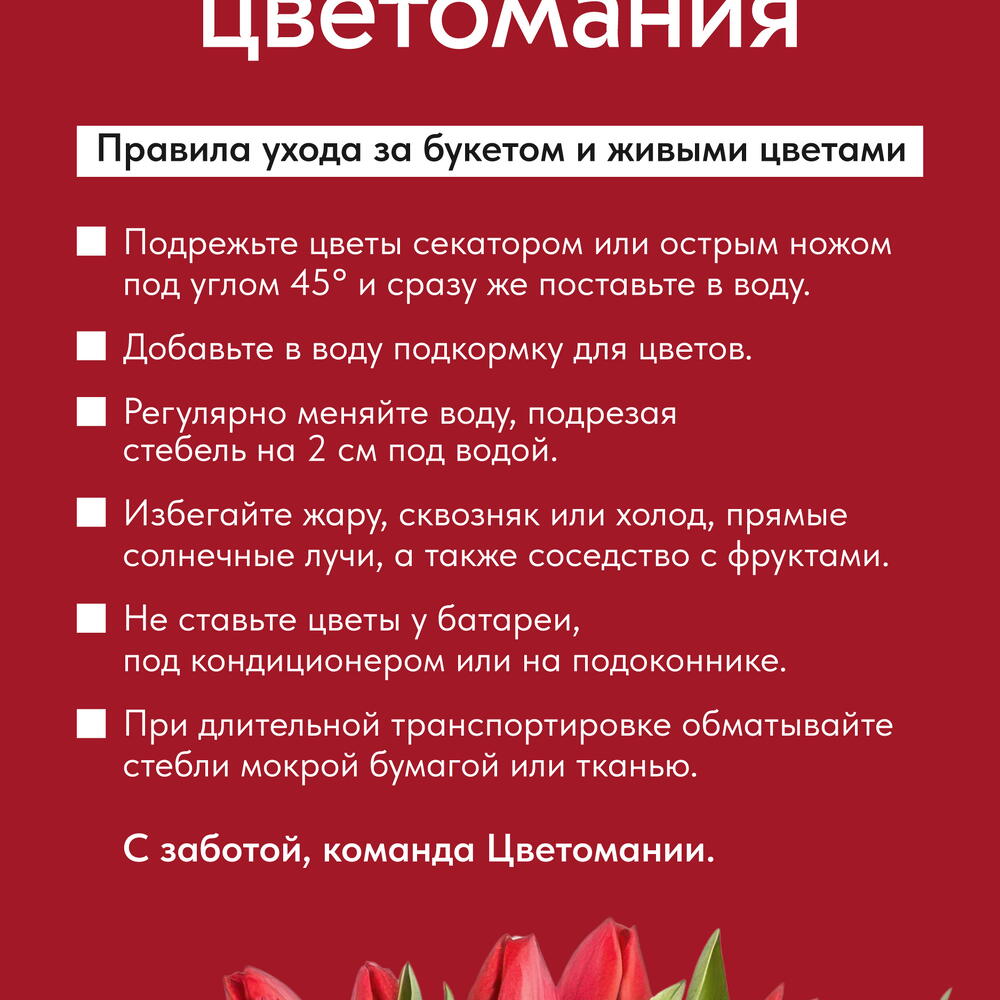 Цветомания

Правила ухода за букетом и живыми цветами

Подрежьте цветы секатором или острым ножом под углом 45° и сразу же поставьте в воду.

Добавьте в воду подкормку для цветов.

Регулярно меняйте воду, подрезая стебель на 2 см под водой.

Избегайте жару, сквозняк или холод, прямые солнечные лучи, а также соседство с фруктами.

Не ставьте цветы у батареи, под кондиционером или на подоконнике.

При длительной транспортировке обматывайте стебли мокрой бумагой или тканью.

С заботой, команда Цветомании.